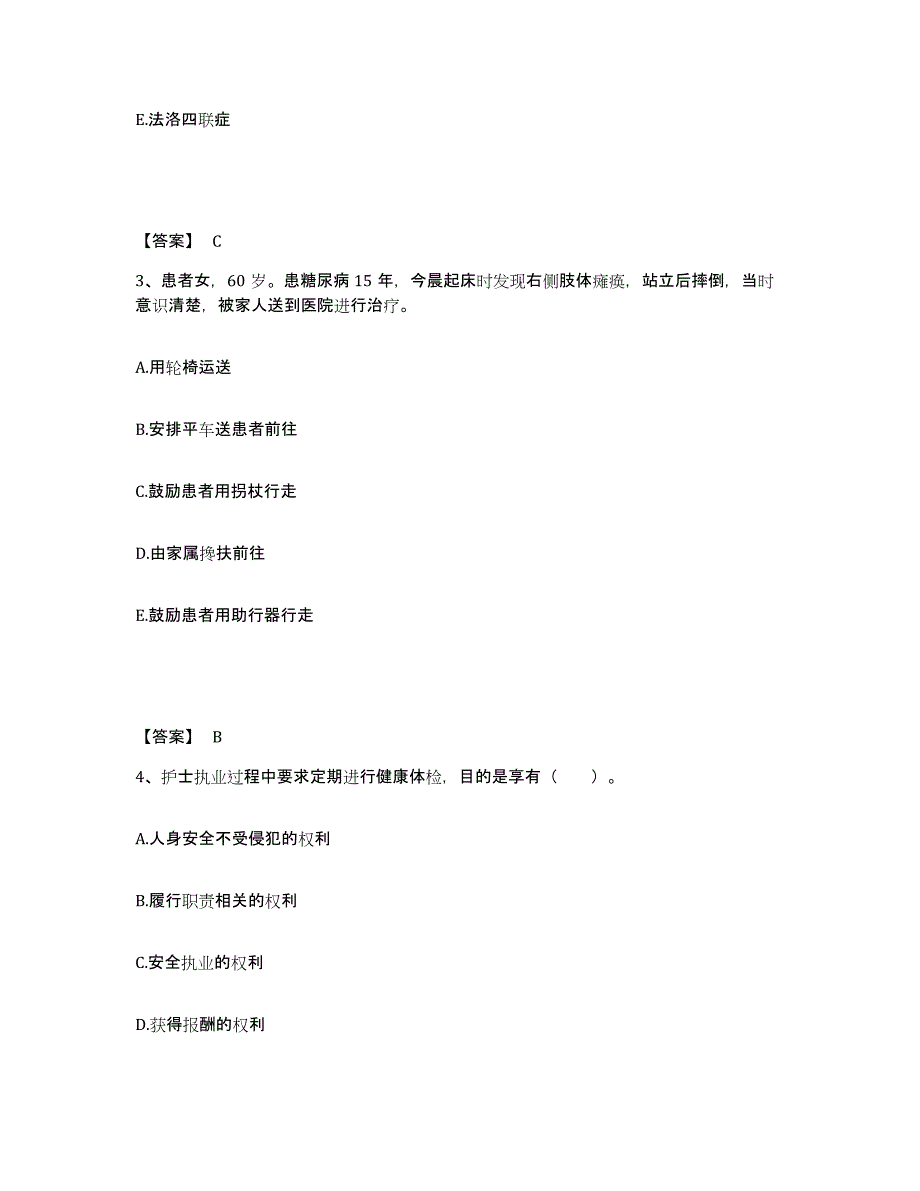 E.法洛四联症

【答案】 C

3、患者女，60 岁。患糖尿病 15 年，今晨起床时发现右侧肢体瘫痪，站立后摔倒，当时意识清楚，被家人送到医院进行治疗。

A.用轮椅运送

B.安排平车送患者前往

C.鼓励患者用拐杖行走

D.由家属搀扶前往

E.鼓励患者用助行器行走

【答案】 B

4、护士执业过程中要求定期进行健康体检，目的是享有（　　）。

A.人身安全不受侵犯的权利

B.履行职责相关的权利

C.安全执业的权利

D.获得报酬的权利